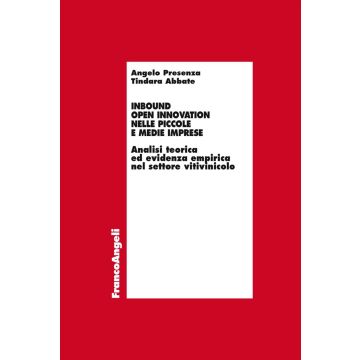 Angelo Presenza
Tindara Abbate

INBOUND
OPEN INNOVATION
NELLE PICCOLE
E MEDIE IMPRESE

Analisi teorica
ed evidenza empirica
nel settore vitivinicolo

FrancoAngeli